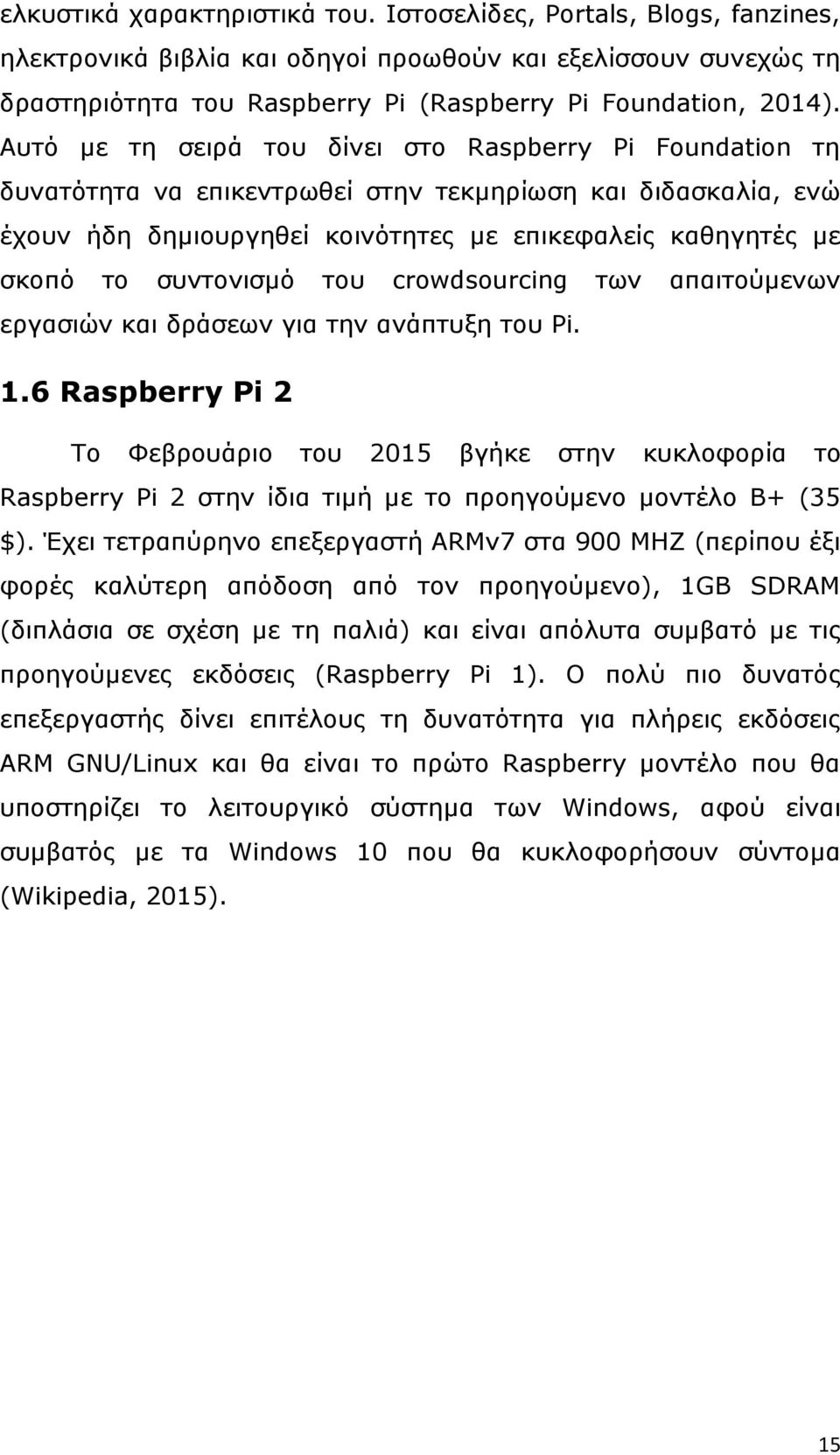 ελκυστικά χαρακτηριστικά του. Ιστοσελίδες, Portals, Blogs, fanzines, ηλεκτρονικά βιβλία και οδηγοί προωθούν και εξελίσσουν συνεχώς τη δραστηριότητα του Raspberry Pi (Raspberry Pi Foundation, 2014). Αυτό με τη σειρά του δίνει στο Raspberry Pi Foundation τη δυνατότητα να επικεντρωθεί στην τεκμηρίωση και διδασκαλία, ενώ έχουν ήδη δημιουργηθεί κοινότητες με επικεφαλείς καθηγητές με σκοπό το συντονισμό του crowdsourcing των απαιτούμενων εργασιών και δράσεων για την ανάπτυξη του Pi.

1.6 Raspberry Pi 2

Το Φεβρουάριο του 2015 βγήκε στην κυκλοφορία το Raspberry Pi 2 στην ίδια τιμή με το προηγούμενο μοντέλο B+ (35 $). Έχει τετραπύρηνο επεξεργαστή ARMv7 στα 900 MHZ (περίπου έξι φορές καλύτερη απόδοση από τον προηγούμενο), 1GB SDRAM (διπλάσια σε σχέση με τη παλιά) και είναι απόλυτα συμβατό με τις προηγούμενες εκδόσεις (Raspberry Pi 1). Ο πολύ πιο δυνατός επεξεργαστής δίνει επιτέλους τη δυνατότητα για πλήρεις εκδόσεις ARM GNU/Linux και θα είναι το πρώτο Raspberry μοντέλο που θα υποστηρίζει το λειτουργικό σύστημα των Windows, αφού είναι συμβατός με τα Windows 10 που θα κυκλοφορήσουν σύντομα (Wikipedia, 2015).

15